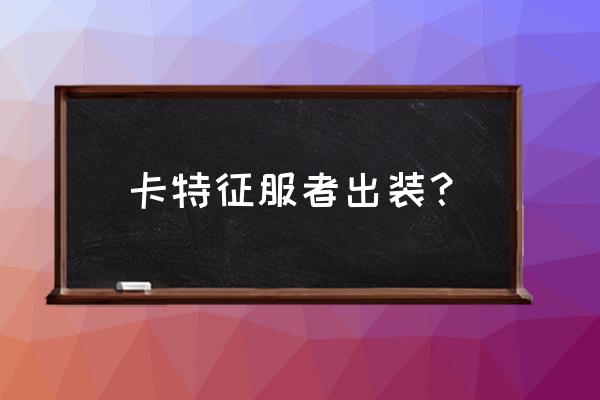 卡特征服者出装？